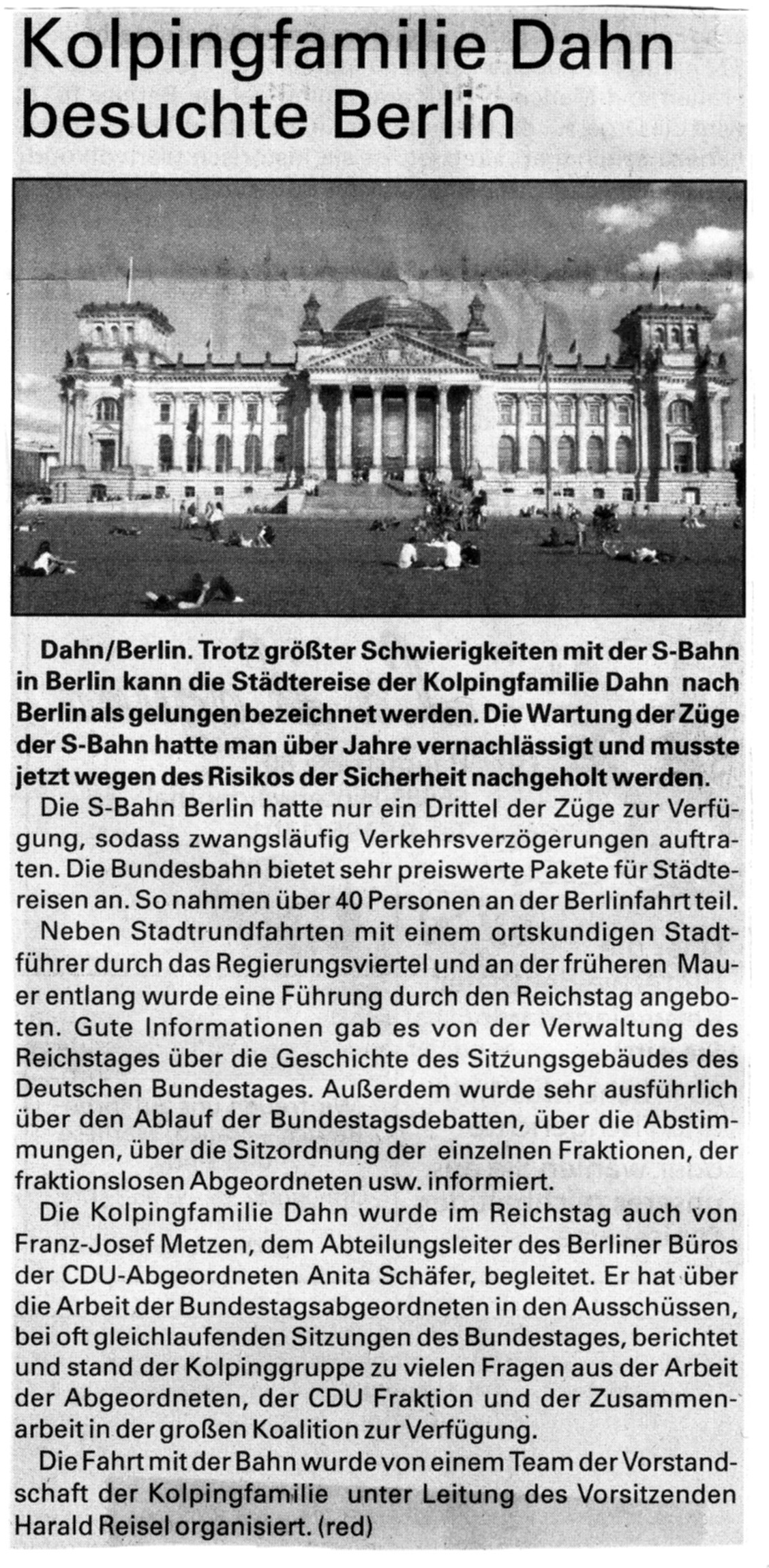 Kolpingfamilie Dahn besuchte Berlin

Dahn/Berlin. Trotz größter Schwierigkeiten mit der S-Bahn in Berlin kann die Städtereise der Kolpingfamilie Dahn nach Berlin als gelungen bezeichnet werden. Die Wartung der Züge der S-Bahn hatte man über Jahre vernachlässigt und musste jetzt wegen des Risikos der Sicherheit nachgeholt werden.

Die S-Bahn Berlin hatte nur ein Drittel der Züge zur Verfügung, sodass zwangsläufig Verkehrsverzögerungen auftraten. Die Bundesbahn bietet sehr preiswerte Pakete für Städtereisen an. So nahmen über 40 Personen an der Berlinfahrt teil.

Neben Stadtrundfahrten mit einem ortskundigen Stadtführer durch das Regierungsviertel und an der früheren Mauer entlang wurde eine Führung durch den Reichstag angeboten. Gute Informationen gab es von der Verwaltung des Reichstages über die Geschichte des Sitzungsgebäudes des Deutschen Bundestages. Außerdem wurde sehr ausführlich über den Ablauf der Bundestagsdebatten, über die Abstimmungen, über die Sitzordnung der einzelnen Fraktionen, der fraktionslosen Abgeordneten usw. informiert.

Die Kolpingfamilie Dahn wurde im Reichstag auch von Franz-Josef Metzen, dem Abteilungsleiter des Berliner Büros der CDU-Abgeordneten Anita Schäfer, begleitet. Er hat über die Arbeit der Bundestagsabgeordneten in den Ausschüssen, bei oft gleichlaufenden Sitzungen des Bundestages, berichtet und stand der Kolpinggruppe zu vielen Fragen aus der Arbeit der Abgeordneten, der CDU Fraktion und der Zusammenarbeit in der großen Koalition zur Verfügung.

Die Fahrt mit der Bahn wurde von einem Team der Vorstandschaft der Kolpingfamilie unter Leitung des Vorsitzenden Harald Reisel organisiert. (red)